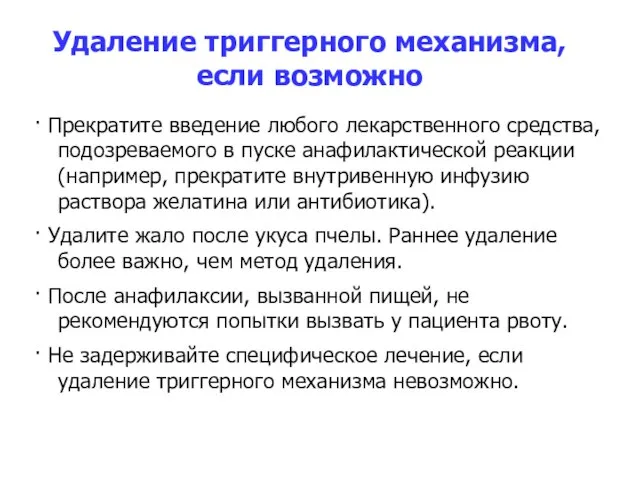 Удаление триггерного механизма, если возможно

· Прекратите введение любого лекарственного средства, подозреваемого в пуске анафилактической реакции (например, прекратите внутривенную инфузию раствора желатина или антибиотика).

· Удалите жало после укуса пчелы. Раннее удаление более важно, чем метод удаления.

· После анафилаксии, вызванной пищей, не рекомендуются попытки вызвать у пациента рвоту.

· Не задерживайте специфическое лечение, если удаление триггерного механизма невозможно.